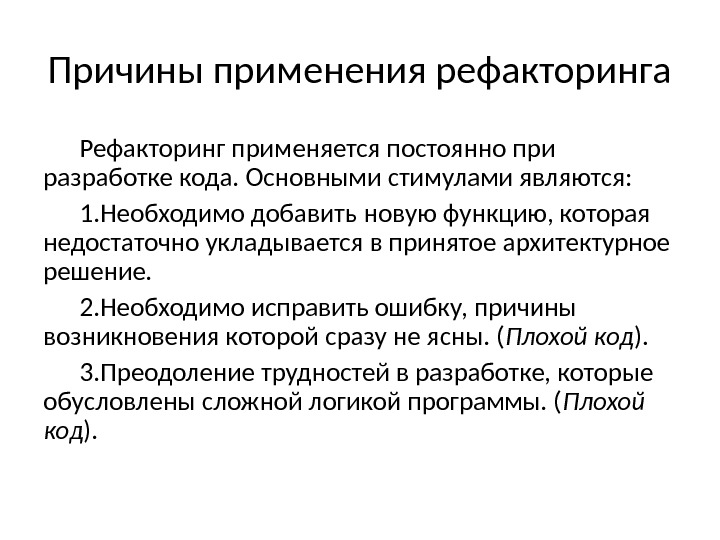 Причины применения рефакторинга

Рефакторинг применяется постоянно при разработке кода. Основными стимулами являются:

1.Необходимо добавить новую функцию, которая недостаточно укладывается в принятое архитектурное решение.

2.Необходимо исправить ошибку, причины возникновения которой сразу не ясны. (Плохой код).

3.Преодоление трудностей в разработке, которые обусловлены сложной логикой программы. (Плохой код).